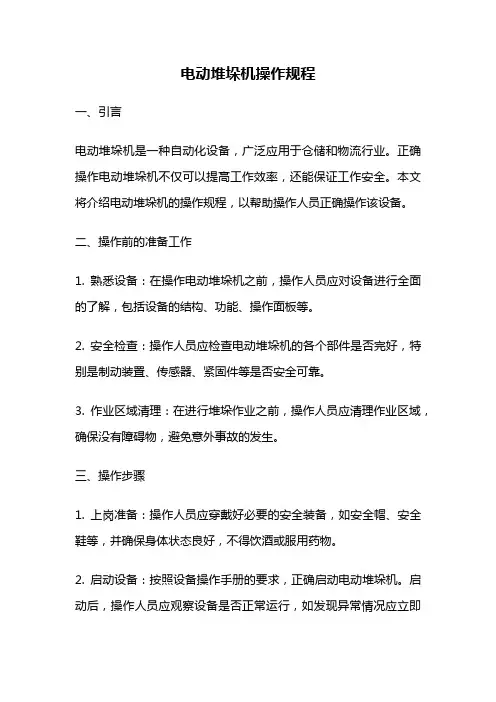 电动堆垛机操作规程

一、引言

电动堆垛机是一种自动化设备，广泛应用于仓储和物流行业。正确操作电动堆垛机不仅可以提高工作效率，还能保证工作安全。本文将介绍电动堆垛机的操作规程，以帮助操作人员正确操作该设备。

二、操作前的准备工作

1. 熟悉设备：在操作电动堆垛机之前，操作人员应对设备进行全面的了解，包括设备的结构、功能、操作面板等。

2. 安全检查：操作人员应检查电动堆垛机的各个部件是否完好，特别是制动装置、传感器、紧固件等是否安全可靠。

3. 作业区域清理：在进行堆垛作业之前，操作人员应清理作业区域，确保没有障碍物，避免意外事故的发生。

三、操作步骤

1. 上岗准备：操作人员应穿戴好必要的安全装备，如安全帽、安全鞋等，并确保身体状态良好，不得饮酒或服用药物。

2. 启动设备：按照设备操作手册的要求，正确启动电动堆垛机。启动后，操作人员应观察设备是否正常运行，如发现异常情况应立即